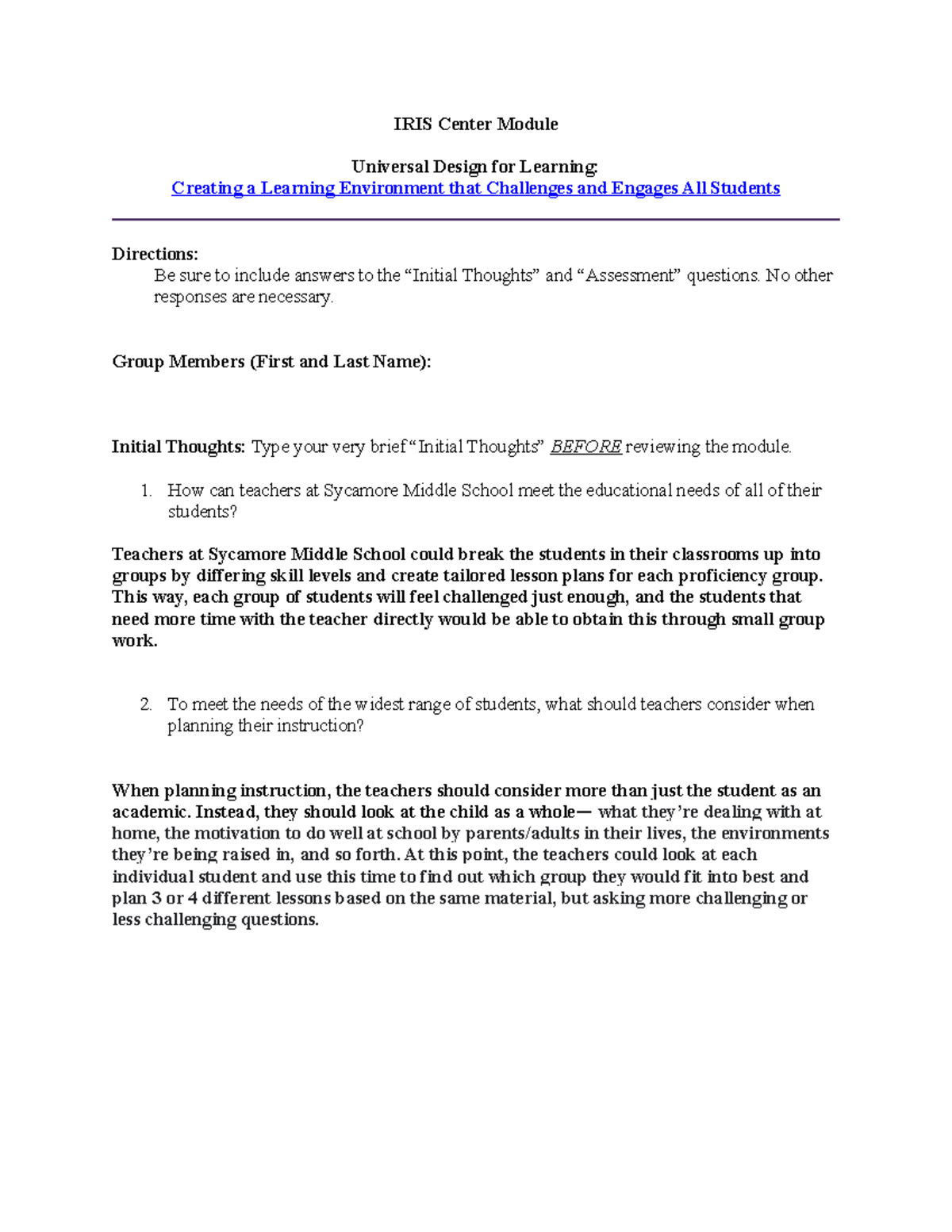 IRIS Center Module

Universal Design for Learning:
Creating a Learning Environment that Challenges and Engages All Students

Directions:
Be sure to include answers to the “Initial Thoughts” and “Assessment” questions. No other responses are necessary.

Group Members (First and Last Name):

Initial Thoughts: Type your very brief “Initial Thoughts” BEFORE reviewing the module.

1. How can teachers at Sycamore Middle School meet the educational needs of all of their students?

Teachers at Sycamore Middle School could break the students in their classrooms up into groups by differing skill levels and create tailored lesson plans for each proficiency group. This way, each group of students will feel challenged just enough, and the students that need more time with the teacher directly would be able to obtain this through small group work.

2. To meet the needs of the widest range of students, what should teachers consider when planning their instruction?

When planning instruction, the teachers should consider more than just the student as an academic. Instead, they should look at the child as a whole— what they’re dealing with at home, the motivation to do well at school by parents/adults in their lives, the environments they’re being raised in, and so forth. At this point, the teachers could look at each individual student and use this time to find out which group they would fit into best and plan 3 or 4 different lessons based on the same material, but asking more challenging or less challenging questions.